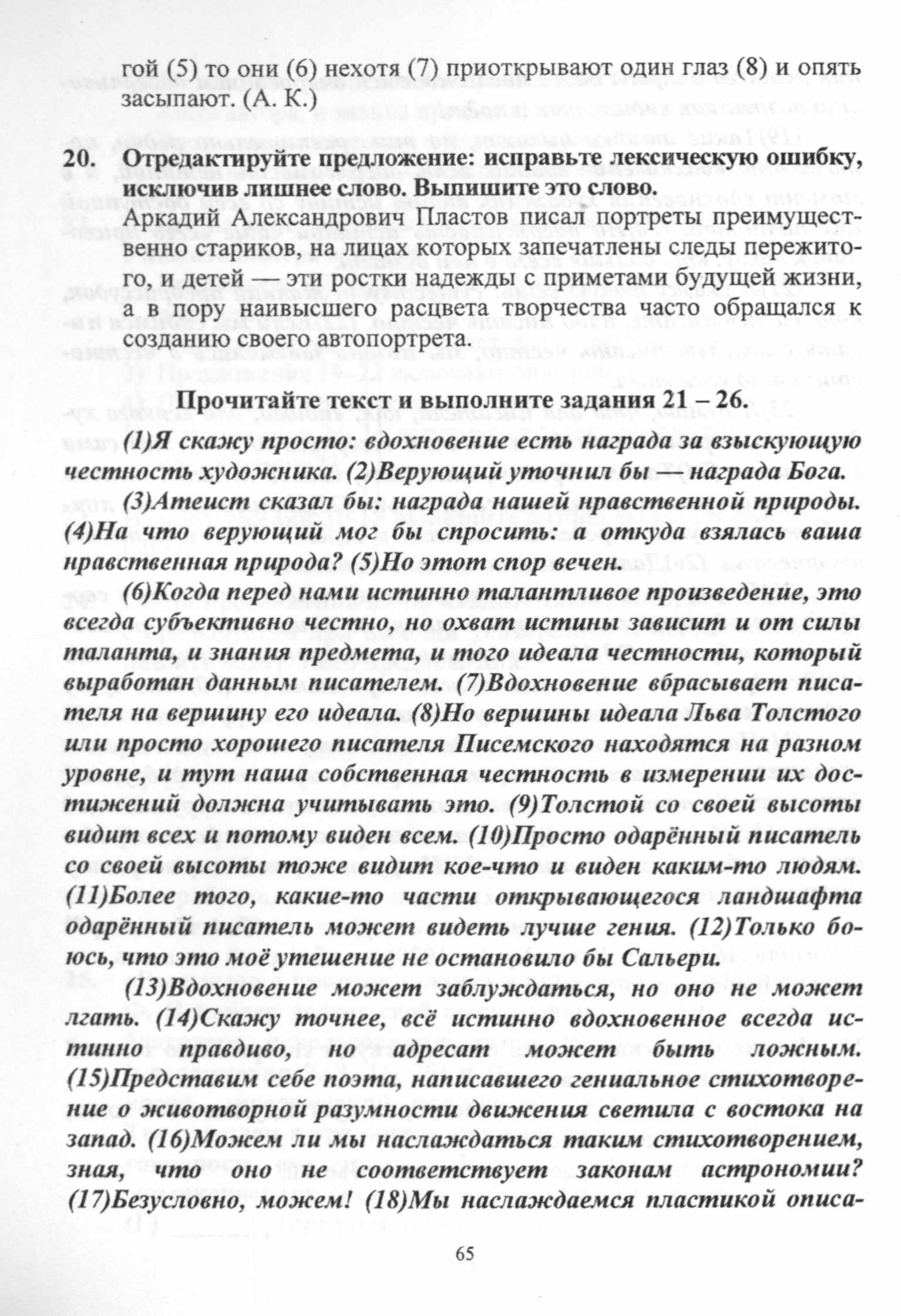 гой (5) то они (6) нехотя (7) приоткрывают один глаз (8) и опять засыпают. (А. К.)

20. Отредактируйте предложение: исправьте лексическую ошибку, исключив лишнее слово. Выпишите это слово.
Аркадий Александрович Пластов писал портреты преимущественно стариков, на лицах которых запечатлены следы пережитого, и детей — эти ростки надежды с приметами будущей жизни, а в пору наивысшего расцвета творчества часто обращался к созданию своего автопортрета.

Прочитайте текст и выполните задания 21 – 26.

(1)Я скажу просто: вдохновение есть награда за взыскующую честность художника. (2)Верующий уточнил бы — награда Бога.

(3)Атеист сказал бы: награда нашей нравственной природы. (4)На что верующий мог бы спросить: а откуда взялась ваша нравственная природа? (5)Но этот спор вечен.

(6)Когда перед нами истинно талантливое произведение, это всегда субъективно честно, но охват истины зависит и от силы таланта, и знания предмета, и того идеала честности, который выработан данным писателем. (7)Вдохновение вбрасывает писателя на вершину его идеала. (8)Но вершины идеала Льва Толстого или просто хорошего писателя Писемского находятся на разном уровне, и тут наша собственная честность в измерении их достижений должна учитывать это. (9)Толстой со своей высоты видит всех и потому виден всем. (10)Просто одарённый писатель со своей высоты тоже видит кое-что и виден каким-то людям. (11)Более того, какие-то части открывающегося ландшафта одарённый писатель может видеть лучше гения. (12)Только боюсь, что это моё утешение не остановило бы Сальери.

(13)Вдохновение может заблуждаться, но оно не может лгать. (14)Скажу точнее, всё истинно вдохновенное всегда истинно правдиво, но адресат может быть ложным. (15)Представим себе поэта, написавшего гениальное стихотворение о животворной разумности движения светила с востока на запад. (16)Можем ли мы наслаждаться таким стихотворением, зная, что оно не соответствует законам астрономии? (17)Безусловно, можем! (18)Мы наслаждаемся пластикой описа-

65